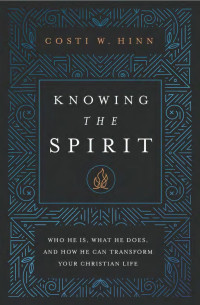 COSTI W. HINN

KNOWING
THE
SPIRIT

WHO HE IS, WHAT HE DOES, AND HOW HE CAN TRANSFORM YOUR CHRISTIAN LIFE